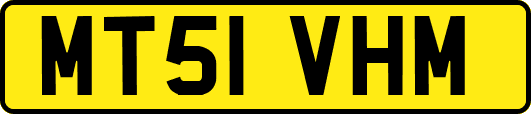 MT51 VHM